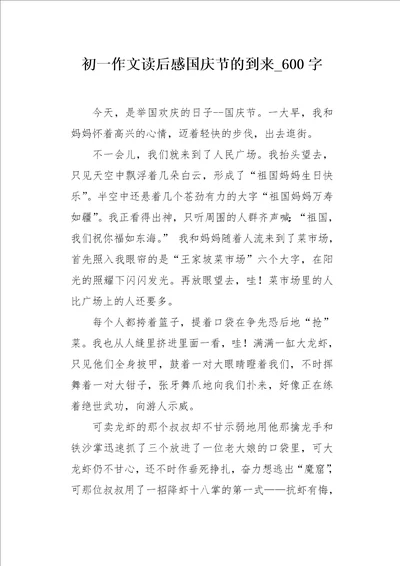 初一作文读后感国庆节的到来_600字

今天，是举国欢庆的日子--国庆节。一大早，我和妈妈怀着高兴的心情，迈着轻快的步伐，出去逛街。

不一会儿，我们就来到了人民广场。我抬头望去，只见天空中飘浮着几朵白云，形成了“祖国妈妈生日快乐”。半空中还悬着几个苍劲有力的大字“祖国妈妈万寿如疆”。我正看得出神，只听周围的人群齐声喊：“祖国，我们祝你福如东海。” 我和妈妈随着人流来到了菜市场，首先照入我眼帘的是“王家坡菜市场”六个大字，在阳光的照耀下闪闪发光。再放眼望去，哇！菜市场里的人比广场上的人还要多。

每个人都挎着篮子，提着口袋在争先恐后地“抢”菜。我也从人缝里挤进里面一看，哇！满满一缸大龙虾，只见他们全身披甲，鼓着一对大眼睛瞪着我们，不时挥舞着一对大钳子，张牙舞爪地向我们扑来，好像正在练着绝世武功，向游人示威。

可卖龙虾的那个叔叔却不甘示弱地用他那擒龙手和铁沙掌迅速抓了三个放进了一位老大娘的口袋里，可大龙虾仍不甘心，还不时作垂死挣扎，奋力想逃出“魔窟”，可那位叔叔用了一招降虾十八掌的第一式——抗虾有悔，